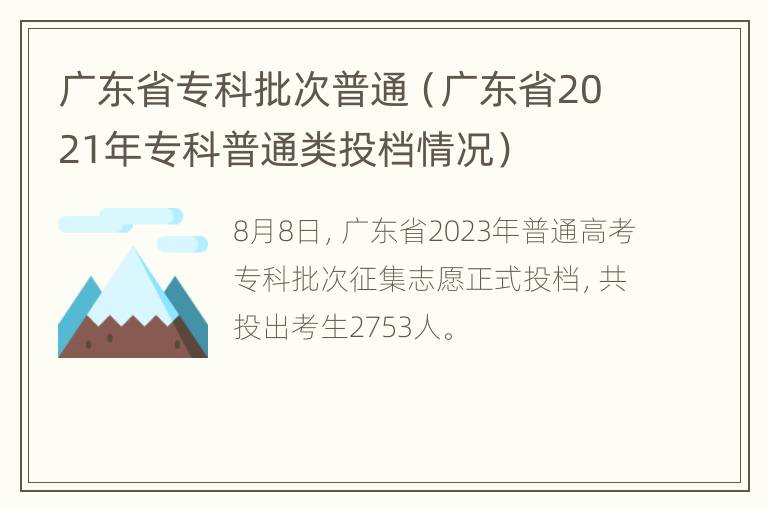 广东省专科批次普通（广东省2021年专科普通类投档情况）

8月8日，广东省2023年普通高考专科批次征集志愿正式投档，共投出考生2753人。